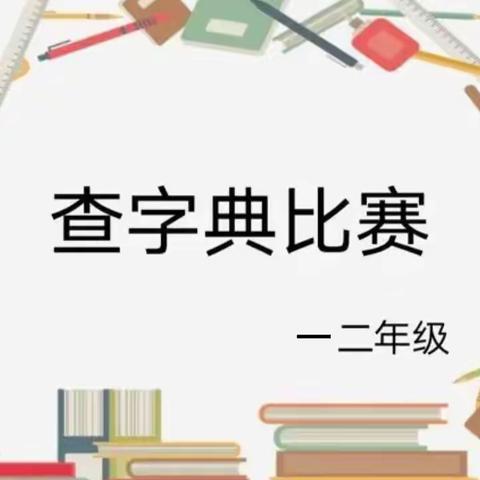 查字典比赛

一二年级